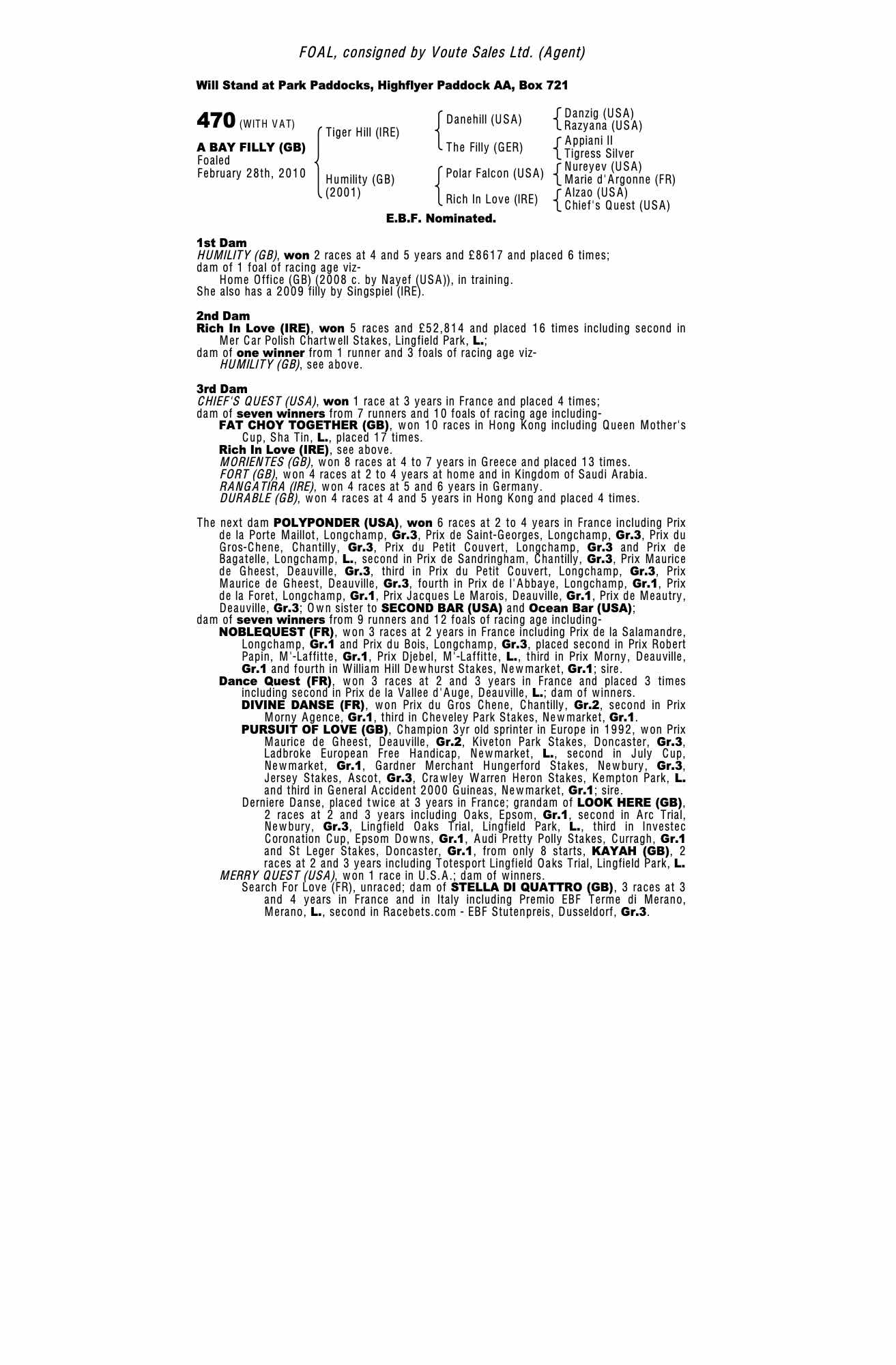 FOAL, consigned by Voute Sales Ltd. (Agent)

Will Stand at Park Paddocks, Highflyer Paddock AA, Box 721

470 (WITH VAT)

A BAY FILLY (GB)
Foaled
February 28th, 2010

Tiger Hill (IRE)
Humility (GB)
(2001)

Danehill (USA)
The Filly (GER)
Polar Falcon (USA)
Rich In Love (IRE)

Danzig (USA)
Razyana (USA)
Appiani II
Tigress Silver
Nureyev (USA)
Marie d'Argonne (FR)
Alzao (USA)
Chief's Quest (USA)

E.B.F. Nominated.

1st Dam
HUMILITY (GB), won 2 races at 4 and 5 years and £8617 and placed 6 times; dam of 1 foal of racing age viz-
Home Office (GB) (2008 c. by Nayef (USA)), in training.
She also has a 2009 filly by Singspiel (IRE).

2nd Dam
Rich In Love (IRE), won 5 races and £52,814 and placed 16 times including second in Mer Car Polish Chartwell Stakes, Lingfield Park, L.;
dam of one winner from 1 runner and 3 foals of racing age viz-
HUMILITY (GB), see above.

3rd Dam
CHIEF'S QUEST (USA), won 1 race at 3 years in France and placed 4 times;
dam of seven winners from 7 runners and 10 foals of racing age including-
FAT CHOY TOGETHER (GB), won 10 races in Hong Kong including Queen Mother's Cup, Sha Tin, L., placed 17 times.
Rich In Love (IRE), see above.
MORIENTES (GB), won 8 races at 4 to 7 years in Greece and placed 13 times.
FORT (GB), won 4 races at 2 to 4 years at home and in Kingdom of Saudi Arabia.
RANGATIRA (IRE), won 4 races at 5 and 6 years in Germany.
DURABLE (GB), won 4 races at 4 and 5 years in Hong Kong and placed 4 times.

The next dam POLYPONDER (USA), won 6 races at 2 to 4 years in France including Prix de la Porte Maillot, Longchamp, Gr.3, Prix de Saint-Georges, Longchamp, Gr.3, Prix du Gros-Chene, Chantilly, Gr.3, Prix du Petit Couvert, Longchamp, Gr.3 and Prix de Bagatelle, Longchamp, L., second in Prix de Sandringham, Chantilly, Gr.3, Prix Maurice de Gheest, Deauville, Gr.3, third in Prix du Petit Couvert, Longchamp, Gr.3, Prix Maurice de Gheest, Deauville, Gr.3, fourth in Prix de l'Abbaye, Longchamp, Gr.1, Prix de la Foret, Longchamp, Gr.1, Prix Jacques Le Marois, Deauville, Gr.1, Prix de Meautry, Deauville, Gr.3; Own sister to SECOND BAR (USA) and Ocean Bar (USA);
dam of seven winners from 9 runners and 12 foals of racing age including-
NOBLEQUEST (FR), won 3 races at 2 years in France including Prix de la Salamandre, Longchamp, Gr.1 and Prix du Bois, Longchamp, Gr.3, placed second in Prix Robert Papin, M'-Laffitte, Gr.1, Prix Djebel, M'-Laffitte, L., third in Prix Morny, Deauville, Gr.1 and fourth in William Hill Dewhurst Stakes, Newmarket, Gr.1; sire.
Dance Quest (FR), won 3 races at 2 and 3 years in France and placed 3 times including second in Prix de la Vallee d'Auge, Deauville, L.; dam of winners.
DIVINE DANSE (FR), won Prix du Gros Chene, Chantilly, Gr.2, second in Prix Morny Agence, Gr.1, third in Cheveley Park Stakes, Newmarket, Gr.1.
PURSUIT OF LOVE (GB), Champion 3yr old sprinter in Europe in 1992, won Prix Maurice de Gheest, Deauville, Gr.2, Kiveton Park Stakes, Doncaster, Gr.3, Ladbroke European Free Handicap, Newmarket, L., second in July Cup, Newmarket, Gr.1, Gardner Merchant Hungerford Stakes, Newbury, Gr.3, Jersey Stakes, Ascot, Gr.3, Crawley Warren Heron Stakes, Kempton Park, L. and third in General Accident 2000 Guineas, Newmarket, Gr.1; sire.
Derniere Danse, placed twice at 3 years in France; grandam of LOOK HERE (GB), 2 races at 2 and 3 years including Oaks, Epsom, Gr.1, second in Arc Trial, Newbury, Gr.3, Lingfield Oaks Trial, Lingfield Park, L., third in Investec Coronation Cup, Epsom Downs, Gr.1, Audi Pretty Polly Stakes, Curragh, Gr.1 and St Leger Stakes, Doncaster, Gr.1, from only 8 starts, KAYAH (GB), 2 races at 2 and 3 years including Totesport Lingfield Oaks Trial, Lingfield Park, L.
MERRY QUEST (USA), won 1 race in U.S.A.; dam of winners.
Search For Love (FR), unraced; dam of STELLA DI QUATTRO (GB), 3 races at 3 and 4 years in France and in Italy including Premio EBF Terme di Merano, Merano, L., second in Racebets.com - EBF Stutenpreis, Dusseldorf, Gr.3.